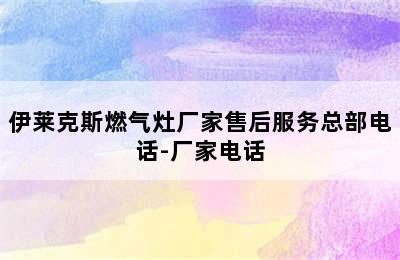 伊莱克斯燃气灶厂家售后服务总部电话-厂家电话